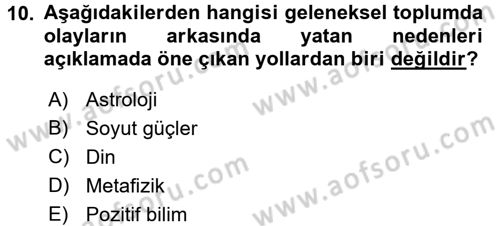 10. Aşağıdakilerden hangisi geleneksel toplumda olayların arkasında yatan nedenleri açıklamada öne çıkan yollardan biri değildir?

A) Astroloji
B) Soyut güçler
C) Din
D) Metafizik
E) Pozitif bilim

www.aofsoru.com
www.aofsoru.com
www.aofsoru.com
www.aofsoru.com